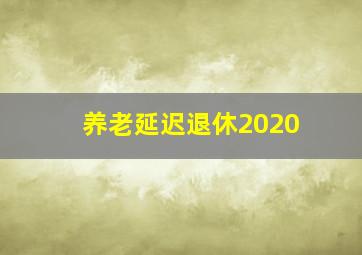 养老延迟退休2020